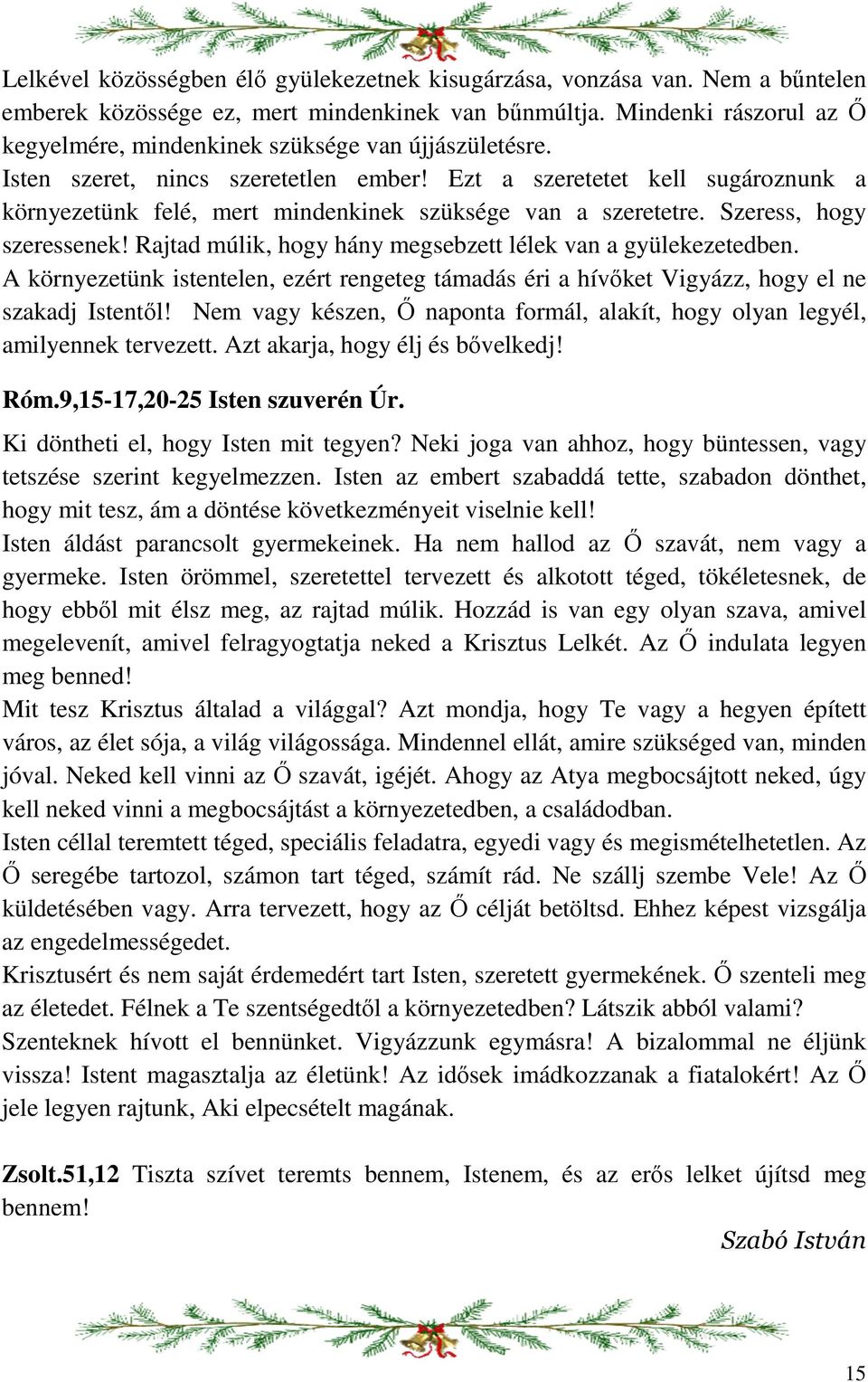 Lelkével közösségben élő gyülekezetnek kisugárzása, vonzása van. Nem a bűntelen emberek közössége ez, mert mindenkinek van bűnmúltja. Mindenki rászorul az Ő kegyelmére, mindenkinek szüksége van újjászületésre.
Isten szeret, nincs szeretetlen ember! Ezt a szeretetet kell sugároznunk a környezetünk felé, mert mindenkinek szüksége van a szeretetre. Szeress, hogy szeressenek! Rajtad múlik, hogy hány megsebzett lélek van a gyülekezetedben.
A környezetünk istentelen, ezért rengeteg támadás éri a hívőket Vigyázz, hogy el ne szakadj Istentől! Nem vagy készen, Ő naponta formál, alakít, hogy olyan legyél, amilyennek tervezett. Azt akarja, hogy élj és bővelkedj!

Róm.9,15-17,20-25 Isten szuverén Úr.

Ki döntheti el, hogy Isten mit tegyen? Neki joga van ahhoz, hogy büntessen, vagy tetszése szerint kegyelmezzen. Isten az embert szabaddá tette, szabadon dönthet, hogy mit tesz, ám a döntése következményeit viselnie kell!
Isten áldást parancsolt gyermekeinek. Ha nem hallod az Ő szavát, nem vagy a gyermeke. Isten örömmel, szeretettel tervezett és alkotott téged, tökéletesnek, de hogy ebből mit élsz meg, az rajtad múlik. Hozzád is van egy olyan szava, amivel megelevenít, amivel felragyogtatja neked a Krisztus Lelkét. Az Ő indulata legyen meg benned!
Mit tesz Krisztus általad a világgal? Azt mondja, hogy Te vagy a hegyen épített város, az élet sója, a világ világossága. Mindennel ellát, amire szükséged van, minden jóval. Neked kell vinni az Ő szavát, igéjét. Ahogy az Atya megbocsájtott neked, úgy kell neked vinni a megbocsájtást a környezetedben, a családodban.
Isten céllal teremtett téged, speciális feladatra, egyedi vagy és megismételhetetlen. Az Ő seregébe tartozol, számon tart téged, számít rád. Ne szállj szembe Vele! Az Ő küldetésében vagy. Arra tervezett, hogy az Ő célját betöltsd. Ehhez képest vizsgálja az engedelmességedet.
Krisztusért és nem saját érdemedért tart Isten, szeretett gyermekének. Ő szenteli meg az életedet. Félnek a Te szentségedtől a környezetedben? Látszik abból valami?
Szenteknek hívott el bennünket. Vigyázzunk egymásra! A bizalommal ne éljünk vissza! Istent magasztalja az életünk! Az idősek imádkozzanak a fiatalokért! Az Ő jele legyen rajtunk, Aki elpecsételt magának.

Zsolt.51,12 Tiszta szívet teremts bennem, Istenem, és az erős lelket újítsd meg bennem!

Szabó István

15